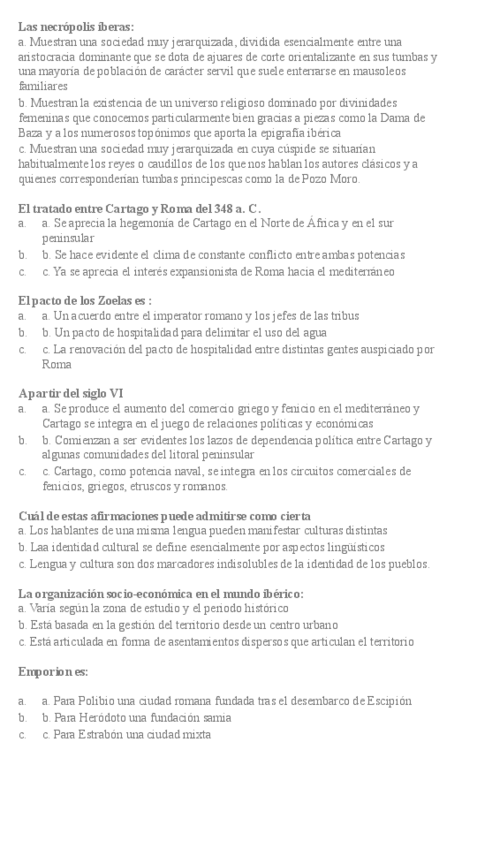 Las necrópolis íberas:
a. Muestran una sociedad muy jerarquizada, dividida esencialmente entre una aristocracia dominante que se dota de ajuares de corte orientalizante en sus tumbas y una mayoría de población de carácter servil que suele enterrarse en mausoleos familiares
b. Muestran la existencia de un universo religioso dominado por divinidades femeninas que conocemos particularmente bien gracias a piezas como la Dama de Baza y a los numerosos topónimos que aporta la epigrafía ibérica
c. Muestran una sociedad muy jerarquizada en cuya cúspide se situarían habitualmente los reyes o caudillos de los que nos hablan los autores clásicos y a quienes corresponderían tumbas principescas como la de Pozo Moro.

El tratado entre Cartago y Roma del 348 a. C.
a. a. Se aprecia la hegemonía de Cartago en el Norte de África y en el sur peninsular
b. b. Se hace evidente el clima de constante conflicto entre ambas potencias
c. c. Ya se aprecia el interés expansionista de Roma hacia el mediterráneo

El pacto de los Zoelas es :
a. a. Un acuerdo entre el imperator romano y los jefes de las tribus
b. b. Un pacto de hospitalidad para delimitar el uso del agua
c. c. La renovación del pacto de hospitalidad entre distintas gentes auspiciado por Roma

A partir del siglo VI
a. a. Se produce el aumento del comercio griego y fenicio en el mediterráneo y Cartago se integra en el juego de relaciones políticas y económicas
b. b. Comienzan a ser evidentes los lazos de dependencia política entre Cartago y algunas comunidades del litoral peninsular
c. c. Cartago, como potencia naval, se integra en los circuitos comerciales de fenicios, griegos, etruscos y romanos.

Cuál de estas afirmaciones puede admitirse como cierta
a. Los hablantes de una misma lengua pueden manifestar culturas distintas
b. Laa identidad cultural se define esencialmente por aspectos lingüísticos
c. Lengua y cultura son dos marcadores indisolubles de la identidad de los pueblos.

La organización socio-económica en el mundo ibérico:
a. Varía según la zona de estudio y el periodo histórico
b. Está basada en la gestión del territorio desde un centro urbano
c. Está articulada en forma de asentamientos dispersos que articulan el territorio

Emporion es:

a. a. Para Polibio una ciudad romana fundada tras el desembarco de Escipión
b. b. Para Heródoto una fundación samia
c. c. Para Estrabón una ciudad mixta